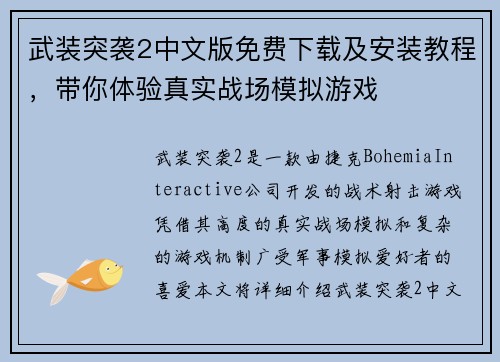 武装突袭2中文版免费下载及安装教程，带你体验真实战场模拟游戏

武装突袭2是一款由捷克BohemiaInteractive公司开发的战术射击游戏凭借其高度的真实战场模拟和复杂的游戏机制广受军事模拟爱好者的喜爱本文将详细介绍武装突袭2中文